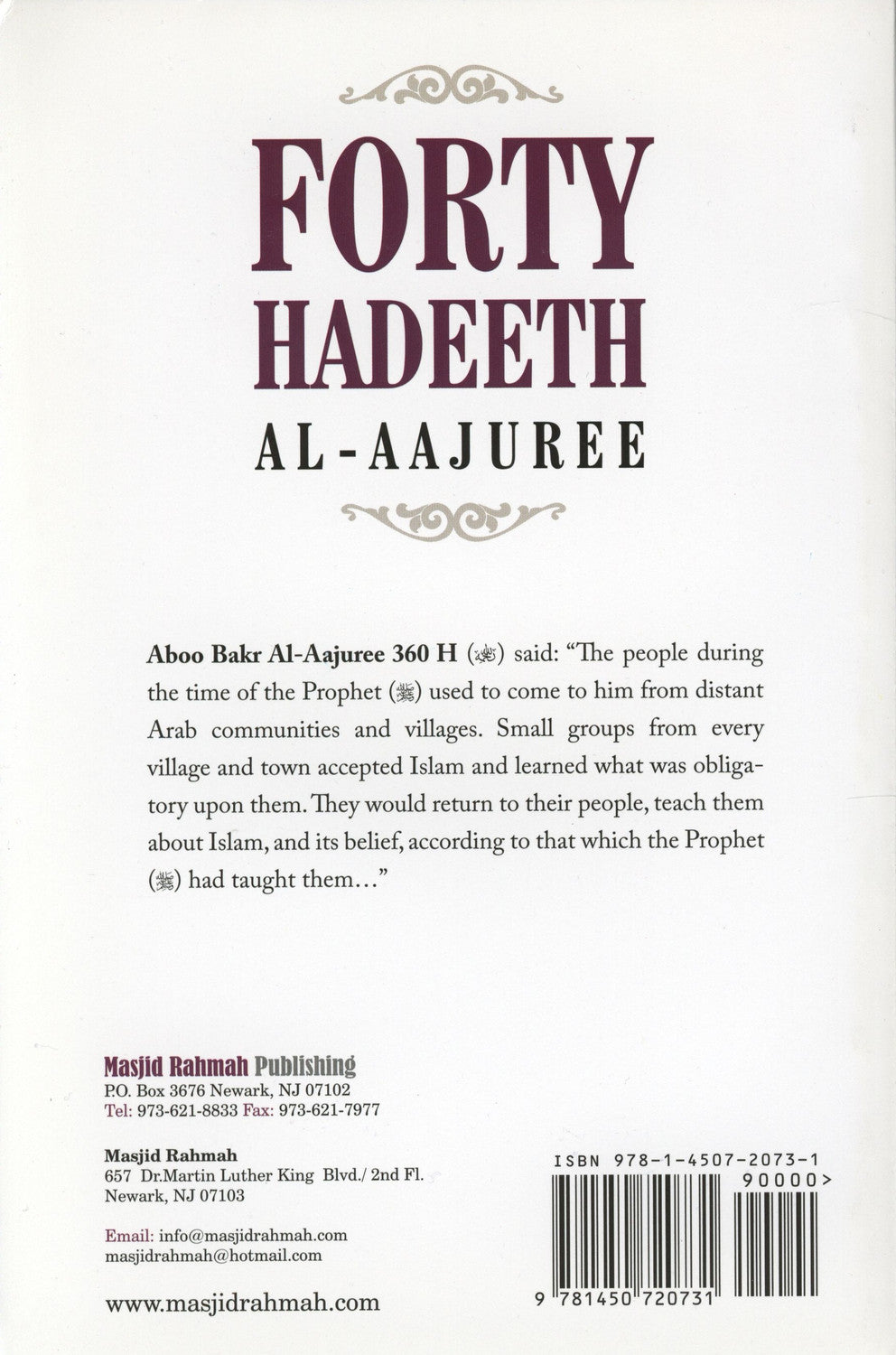 FORTY HADEETH
AL-AAJUREE

Aboo Bakr Al-Aajuree 360 H (رحمه الله) said: "The people during the time of the Prophet (ﷺ) used to come to him from distant Arab communities and villages. Small groups from every village and town accepted Islam and learned what was obligatory upon them. They would return to their people, teach them about Islam, and its belief, according to that which the Prophet (ﷺ) had taught them..."

Masjid Rahmah Publishing
P.O. Box 3676 Newark, NJ 07102
Tel: 973-621-8833 Fax: 973-621-7977

Masjid Rahmah
657 Dr.Martin Luther King Blvd./ 2nd Fl.
Newark, NJ 07103

Email: info@masjidrahmah.com
masjidrahmah@hotmail.com

www.masjidrahmah.com

ISBN 978-1-4507-2073-1
90000>
9 781450 720731